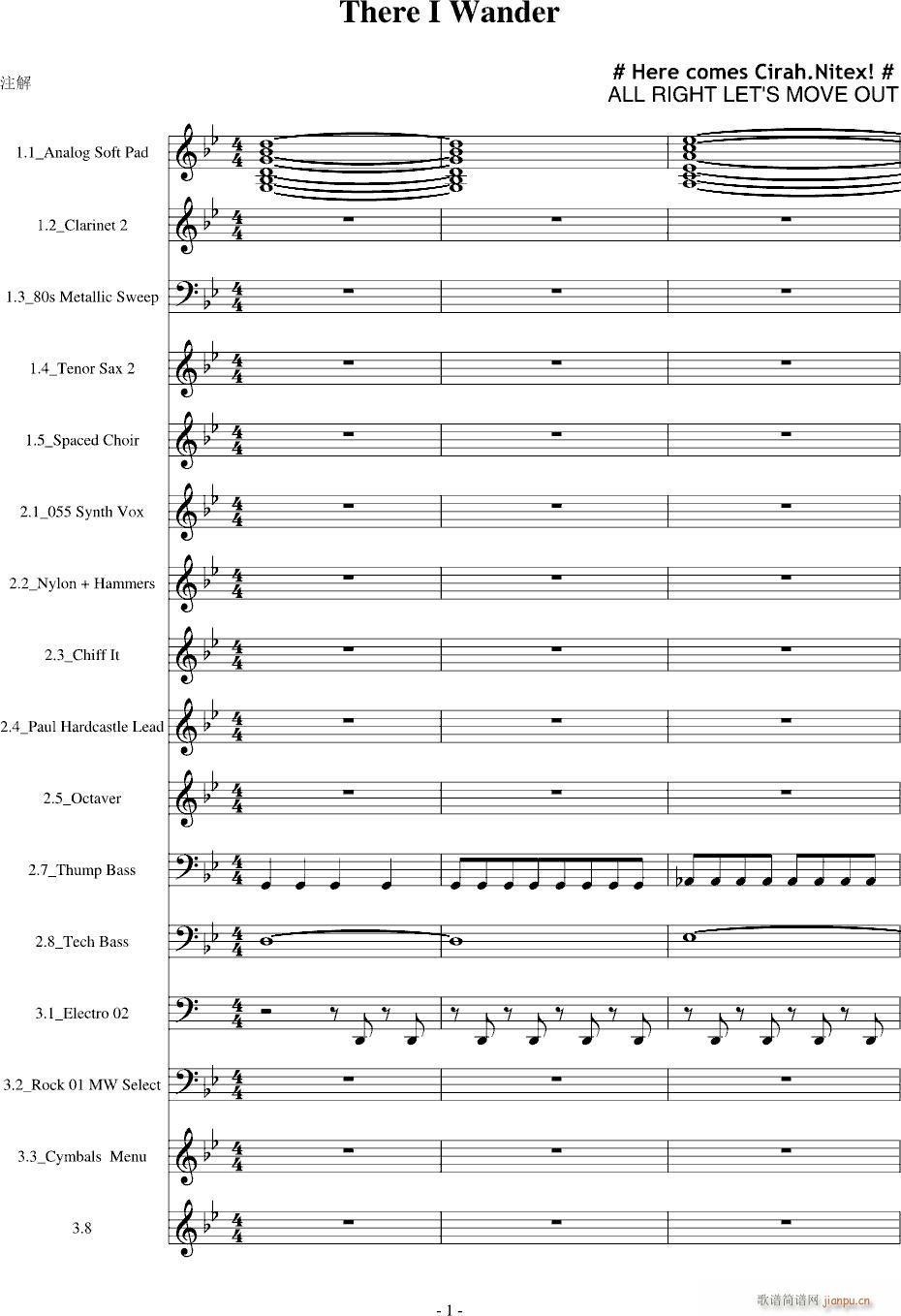 There I Wander

注解

# Here comes Cirah.Nitex! #
ALL RIGHT LET'S MOVE OUT

1.1_Analog Soft Pad

1.2_Clarinet 2

1.3_80s Metallic Sweep

1.4_Tenor Sax 2

1.5_Spaced Choir

2.1_055 Synth Vox

2.2_Nylon + Hammers

2.3_Chiff It

2.4_Paul Hardcastle Lead

2.5_Octaver

2.7_Thump Bass

2.8_Tech Bass

3.1_Electro 02

3.2_Rock 01 MW Select

3.3_Cymbals Menu

3.8

- 1 -

歌谱简谱网 jianpu.cn